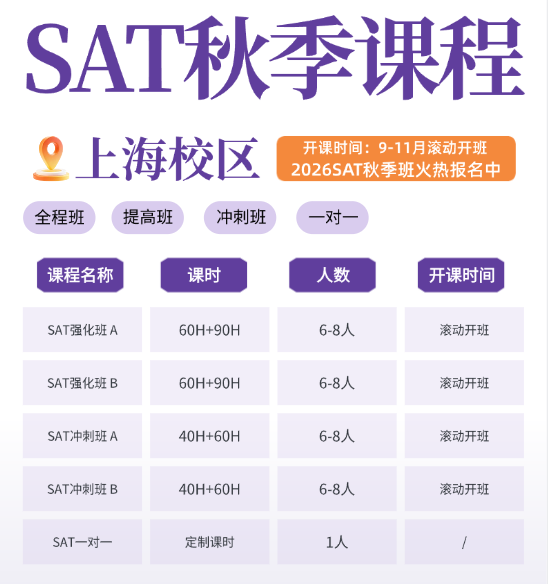 SAT秋季课程

上海校区

开课时间：9-11月滚动开班
2026SAT秋季班火热报名中

全程班 提高班 冲刺班 一对一

| 课程名称 | 课时 | 人数 | 开课时间 |
|---|---|---|---|
| SAT强化班A | 60H+90H | 6-8人 | 滚动开班 |
| SAT强化班B | 60H+90H | 6-8人 | 滚动开班 |
| SAT冲刺班A | 40H+60H | 6-8人 | 滚动开班 |
| SAT冲刺班B | 40H+60H | 6-8人 | 滚动开班 |
| SAT一对一 | 定制课时 | 1人 | / |